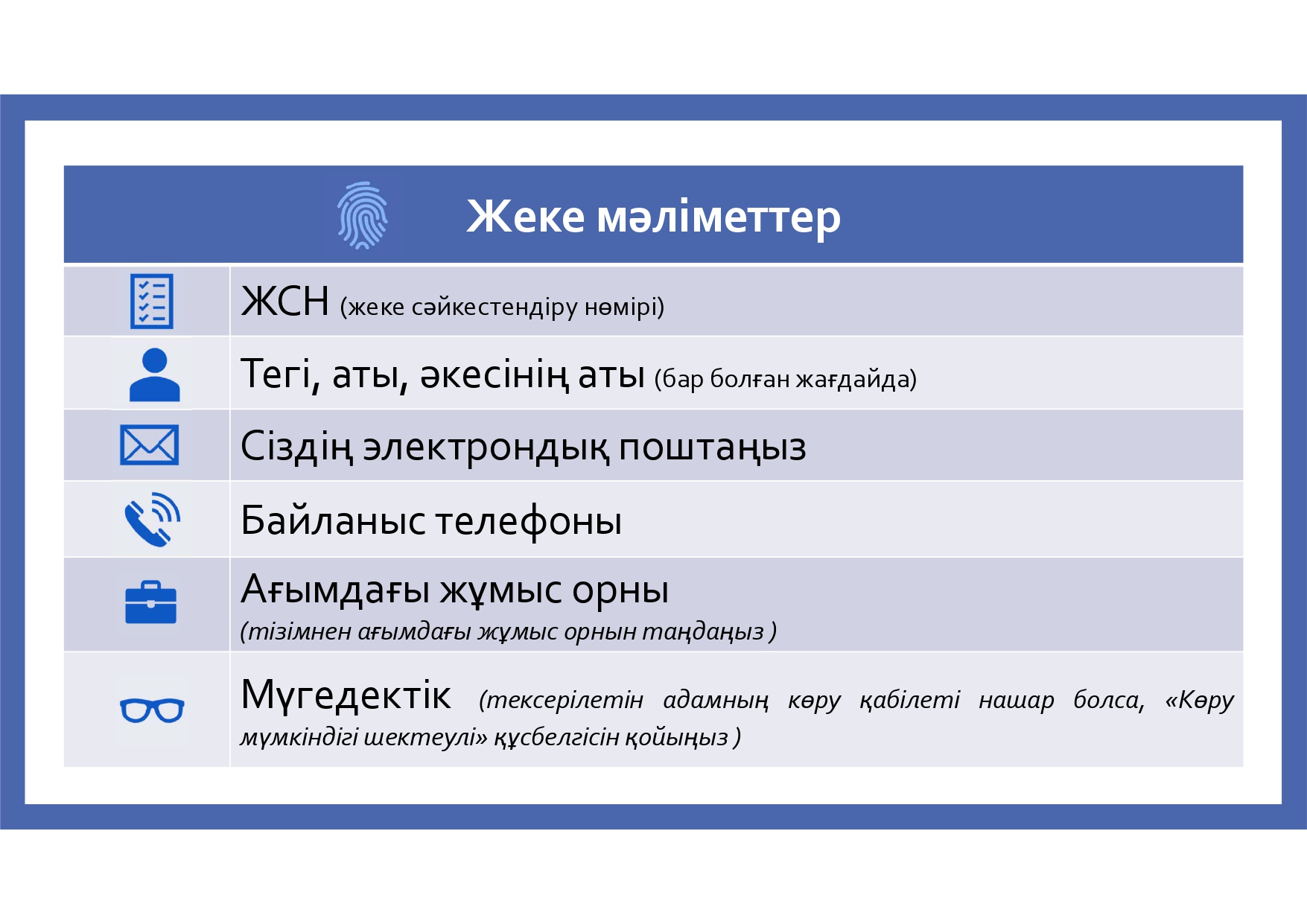 Жеке мәліметтер

ЖСН (жеке сәйкестендіру нөмірі)

Тегі, аты, әкесінің аты (бар болған жағдайда)

Сіздің электрондық поштаңыз

Байланыс телефоны

Ағымдағы жұмыс орны
(тізімнен ағымдағы жұмыс орнын таңдаңыз )

Мүгедектік (тексерілетін адамның көру қабілеті нашар болса, «Көру мүмкіндігі шектеулі» құсбелгісін қойыңыз )